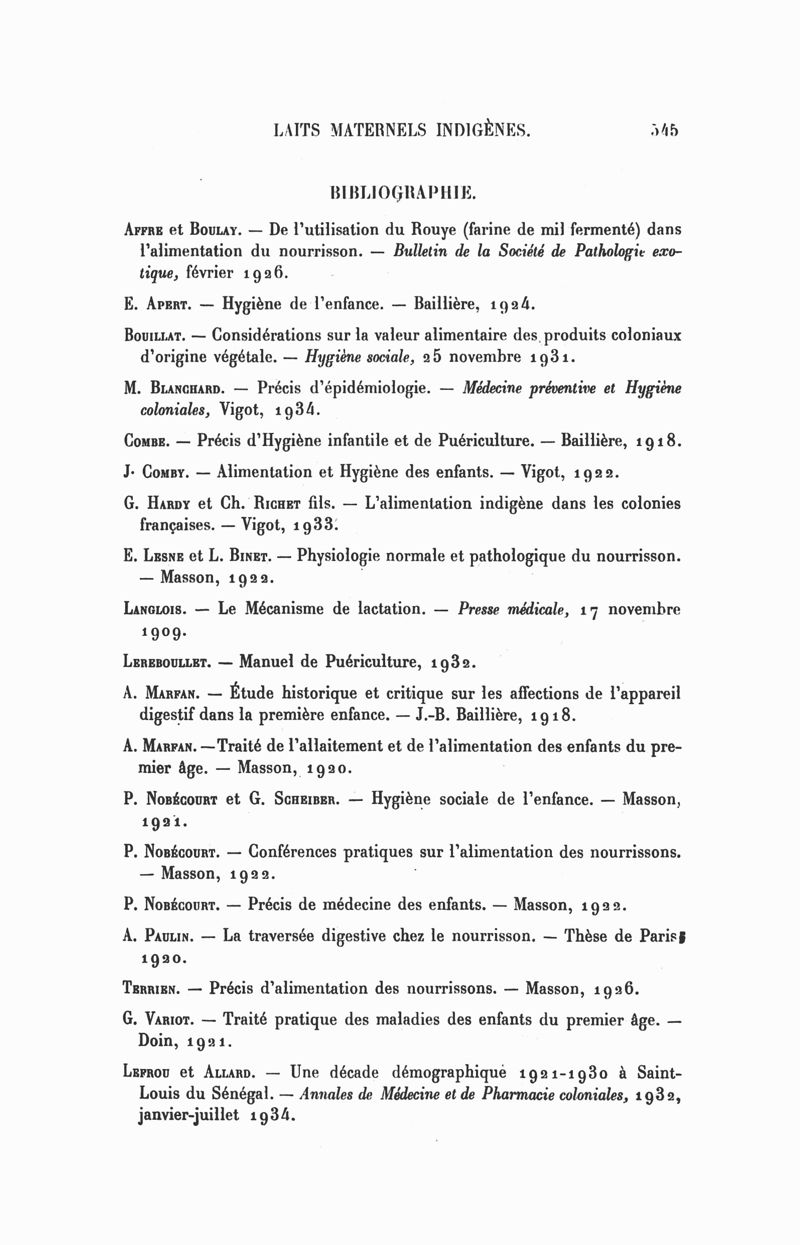 LAITS MATERNELS INDIGÈNES. 545

BIBLIOGRAPHIE.

Affre et Boulay. — De l'utilisation du Rouye (farine de mil fermenté) dans l'alimentation du nourrisson. — Bulletin de la Société de Pathologie exotique, février 1926.

E. Apert. — Hygiène de l'enfance. — Baillière, 1924.

Bouillat. — Considérations sur la valeur alimentaire des produits coloniaux d'origine végétale. — Hygiène sociale, 25 novembre 1931.

M. Blanchard. — Précis d'épidémiologie. — Médecine préventive et Hygiène coloniales, Vigot, 1934.

Combe. — Précis d'Hygiène infantile et de Puériculture. — Baillière, 1918.

J. Comby. — Alimentation et Hygiène des enfants. — Vigot, 1922.

G. Hardy et Ch. Richet fils. — L'alimentation indigène dans les colonies françaises. — Vigot, 1933.

E. Lesne et L. Binet. — Physiologie normale et pathologique du nourrisson. — Masson, 1922.

Langlois. — Le Mécanisme de lactation. — Presse médicale, 17 novembre 1909.

Lereboullet. — Manuel de Puériculture, 1932.

A. Marfan. — Étude historique et critique sur les affections de l'appareil digestif dans la première enfance. — J.-B. Baillière, 1918.

A. Marfan. —Traité de l'allaitement et de l'alimentation des enfants du premier âge. — Masson, 1920.

P. Nobécourt et G. Scheiber. — Hygiène sociale de l'enfance. — Masson, 1921.

P. Nobécourt. — Conférences pratiques sur l'alimentation des nourrissons. — Masson, 1922.

P. Nobécourt. — Précis de médecine des enfants. — Masson, 1922.

A. Paulin. — La traversée digestive chez le nourrisson. — Thèse de Paris, 1920.

Terrien. — Précis d'alimentation des nourrissons. — Masson, 1926.

G. Variot. — Traité pratique des maladies des enfants du premier âge. — Doin, 1921.

Lefrou et Allard. — Une décade démographique 1921-1930 à Saint-Louis du Sénégal. — Annales de Médecine et de Pharmacie coloniales, 1932, janvier-juillet 1934.